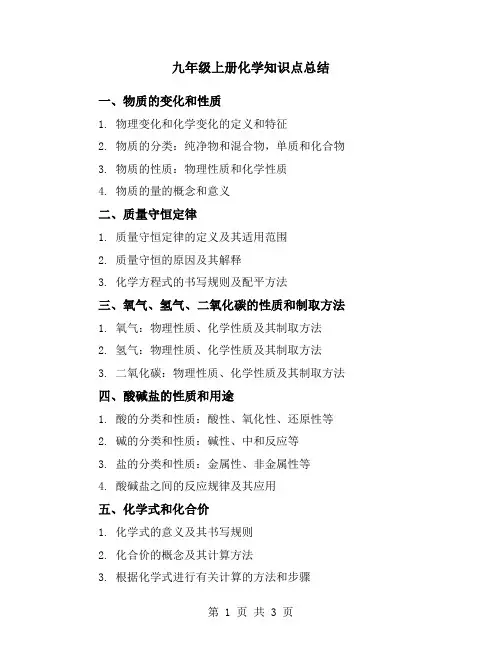 九年级上册化学知识点总结

一、物质的变化和性质

1. 物理变化和化学变化的定义和特征

2. 物质的分类：纯净物和混合物，单质和化合物

3. 物质的性质：物理性质和化学性质

4. 物质的量的概念和意义

二、质量守恒定律

1. 质量守恒定律的定义及其适用范围

2. 质量守恒的原因及其解释

3. 化学方程式的书写规则及配平方法

三、氧气、氢气、二氧化碳的性质和制取方法

1. 氧气：物理性质、化学性质及其制取方法

2. 氢气：物理性质、化学性质及其制取方法

3. 二氧化碳：物理性质、化学性质及其制取方法

四、酸碱盐的性质和用途

1. 酸的分类和性质：酸性、氧化性、还原性等

2. 碱的分类和性质：碱性、中和反应等

3. 盐的分类和性质：金属性、非金属性等

4. 酸碱盐之间的反应规律及其应用

五、化学式和化合价

1. 化学式的意义及其书写规则

2. 化合价的概念及其计算方法

3. 根据化学式进行有关计算的方法和步骤

第 1 页 共 3 页